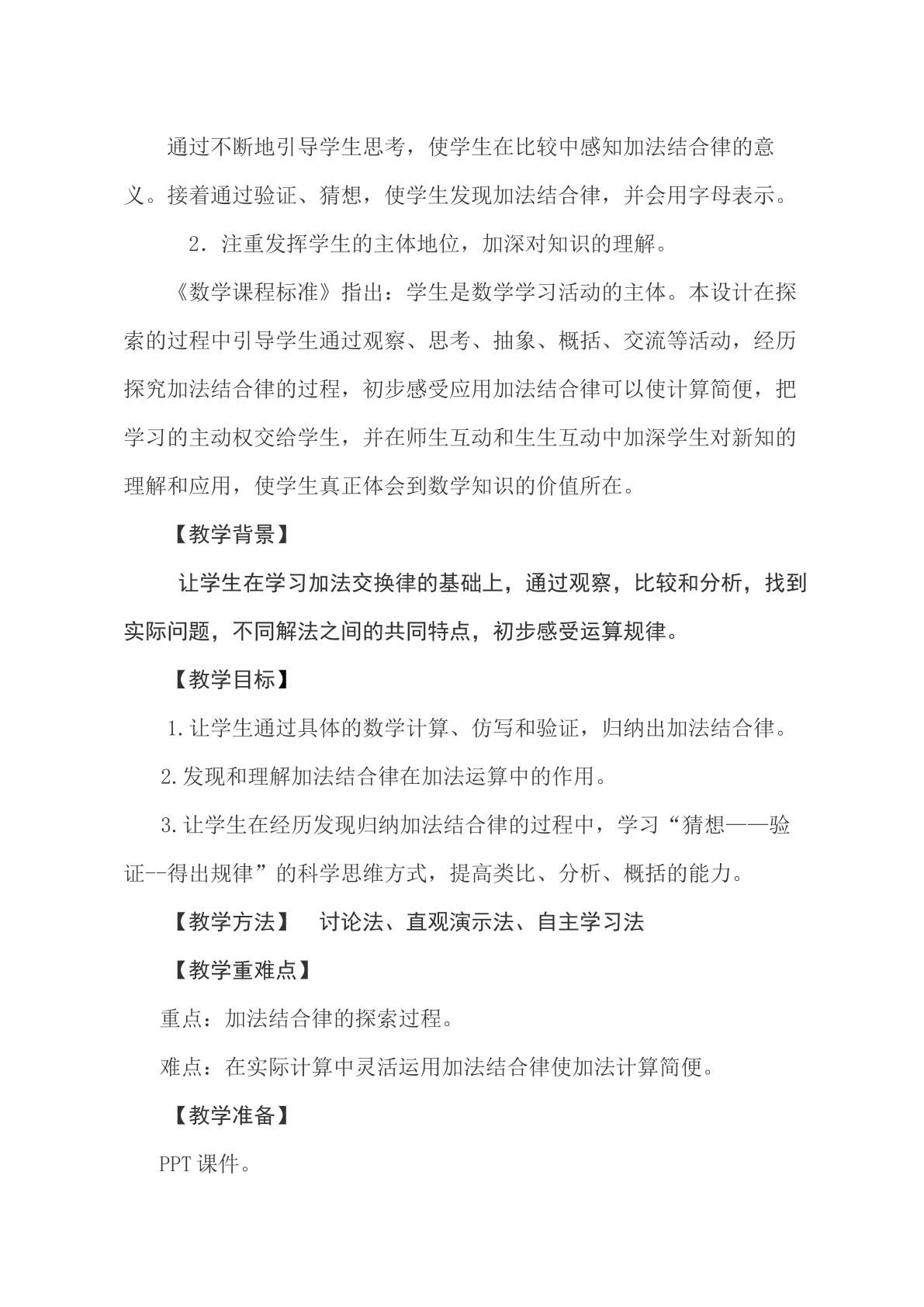 通过不断地引导学生思考，使学生在比较中感知加法结合律的意义。接着通过验证、猜想，使学生发现加法结合律，并会用字母表示。

2．注重发挥学生的主体地位，加深对知识的理解。

《数学课程标准》指出：学生是数学学习活动的主体。本设计在探索的过程中引导学生通过观察、思考、抽象、概括、交流等活动，经历探究加法结合律的过程，初步感受应用加法结合律可以使计算简便，把学习的主动权交给学生，并在师生互动和生生互动中加深学生对新知的理解和应用，使学生真正体会到数学知识的价值所在。

【教学背景】

让学生在学习加法交换律的基础上，通过观察，比较和分析，找到实际问题，不同解法之间的共同特点，初步感受运算规律。

【教学目标】

1.让学生通过具体的数学计算、仿写和验证，归纳出加法结合律。

2.发现和理解加法结合律在加法运算中的作用。

3.让学生在经历发现归纳加法结合律的过程中，学习“猜想——验证--得出规律”的科学思维方式，提高类比、分析、概括的能力。

【教学方法】 讨论法、直观演示法、自主学习法

【教学重难点】

重点：加法结合律的探索过程。

难点：在实际计算中灵活运用加法结合律使加法计算简便。

【教学准备】

PPT课件。